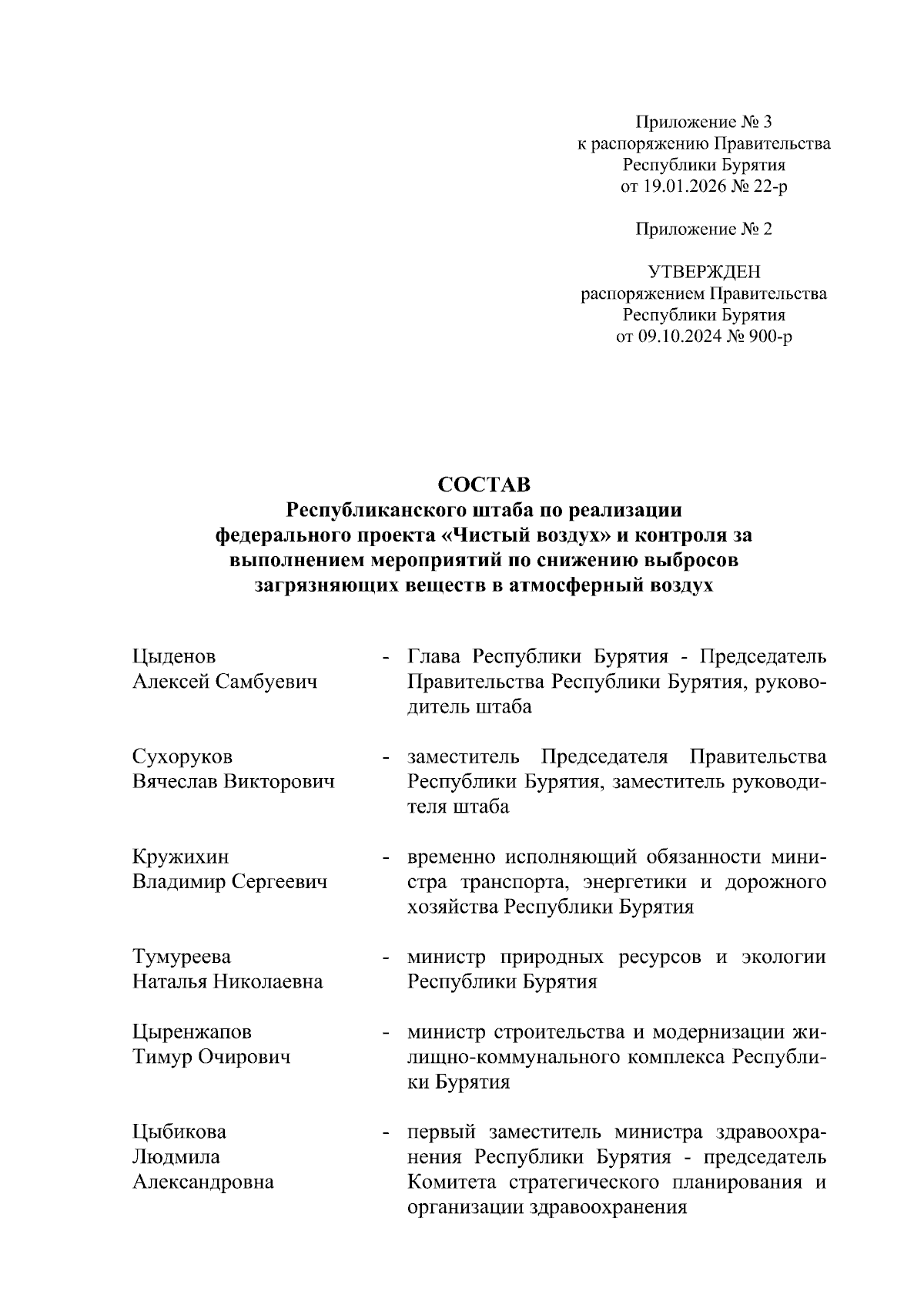 Приложение № 3
к распоряжению Правительства
Республики Бурятия
от 19.01.2026 № 22-р

Приложение № 2

УТВЕРЖДЕН
распоряжением Правительства
Республики Бурятия
от 09.10.2024 № 900-р

СОСТАВ
Республиканского штаба по реализации федерального проекта «Чистый воздух» и контроля за выполнением мероприятий по снижению выбросов загрязняющих веществ в атмосферный воздух

Цыденов
Алексей Самбуевич - Глава Республики Бурятия - Председатель Правительства Республики Бурятия, руководитель штаба

Сухоруков
Вячеслав Викторович - заместитель Председателя Правительства Республики Бурятия, заместитель руководителя штаба

Кружихин
Владимир Сергеевич - временно исполняющий обязанности министра транспорта, энергетики и дорожного хозяйства Республики Бурятия

Тумуреева
Наталья Николаевна - министр природных ресурсов и экологии Республики Бурятия

Цыренжапов
Тимур Очирович - министр строительства и модернизации жилищно-коммунального комплекса Республики Бурятия

Цыбикова
Людмила
Александровна - первый заместитель министра здравоохранения Республики Бурятия - председатель Комитета стратегического планирования и организации здравоохранения